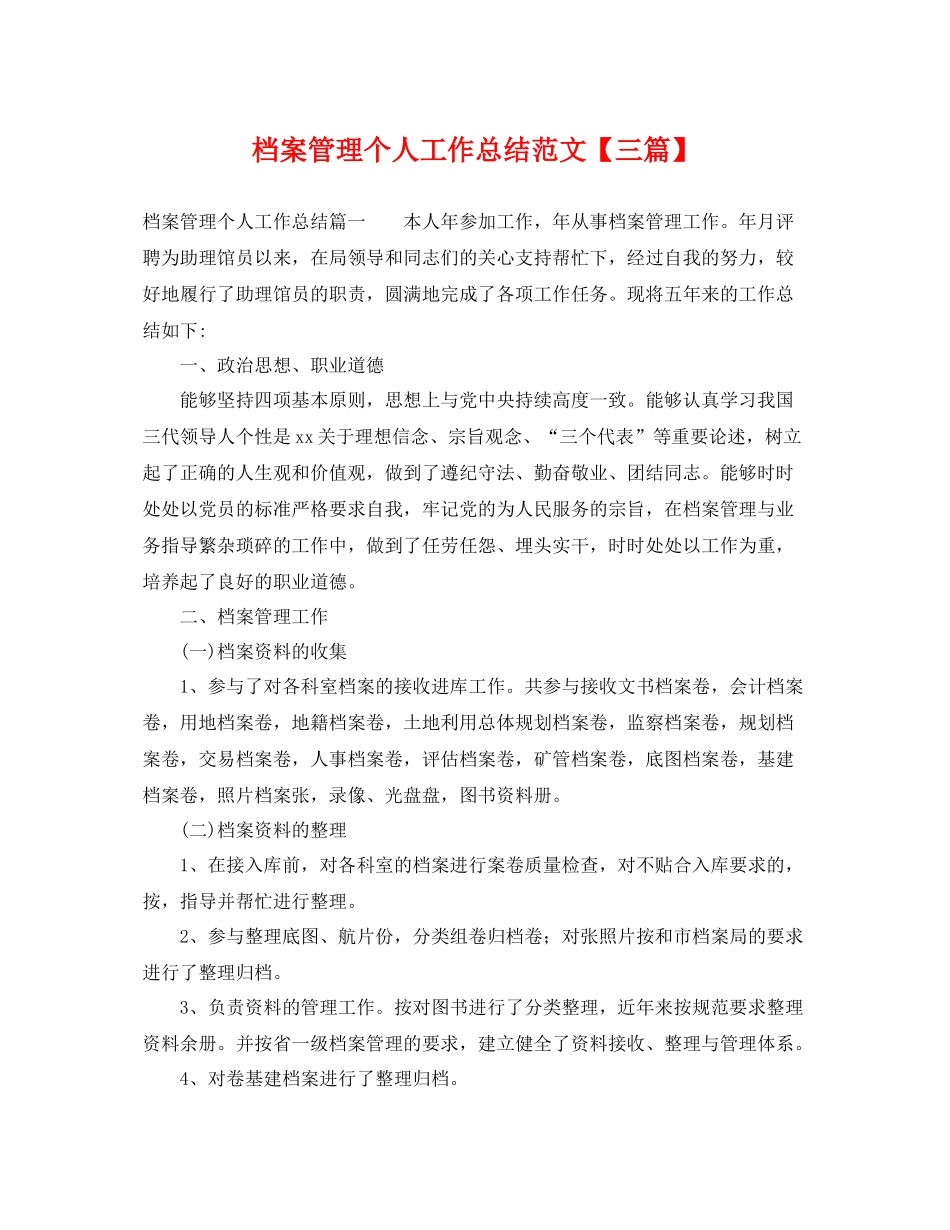 档案管理个人工作总结范文【三篇】

档案管理个人工作总结篇一　　本人年参加工作，年从事档案管理工作。年月评聘为助理馆员以来，在局领导和同志们的关心支持帮忙下，经过自我的努力，较好地履行了助理馆员的职责，圆满地完成了各项工作任务。现将五年来的工作总结如下:

一、政治思想、职业道德

能够坚持四项基本原则，思想上与党中央持续高度一致。能够认真学习我国三代领导人个性是xx关于理想信念、宗旨观念、“三个代表”等重要论述，树立起了正确的人生观和价值观，做到了遵纪守法、勤奋敬业、团结同志。能够时时处处以党员的标准严格要求自我，牢记党的为人民服务的宗旨，在档案管理与业务指导繁杂琐碎的工作中，做到了任劳任怨、埋头实干，时时处处以工作为重，培养起了良好的职业道德。

二、档案管理工作

(一)档案资料的收集

1、参与了对各科室档案的接收进库工作。共参与接收文书档案卷，会计档案卷，用地档案卷，地籍档案卷，土地利用总体规划档案卷，监察档案卷，规划档案卷，交易档案卷，人事档案卷，评估档案卷，矿管档案卷，底图档案卷，基建档案卷，照片档案张，录像、光盘盘，图书资料册。

(二)档案资料的整理

1、在接入库前，对各科室的档案进行案卷质量检查，对不贴合入库要求的，按，指导并帮忙进行整理。

2、参与整理底图、航片份，分类组卷归档卷；对张照片按和市档案局的要求进行了整理归档。

3、负责资料的管理工作。按对图书进行了分类整理，近年来按规范要求整理资料余册。并按省一级档案管理的要求，建立健全了资料接收、整理与管理体系。

4、对卷基建档案进行了整理归档。